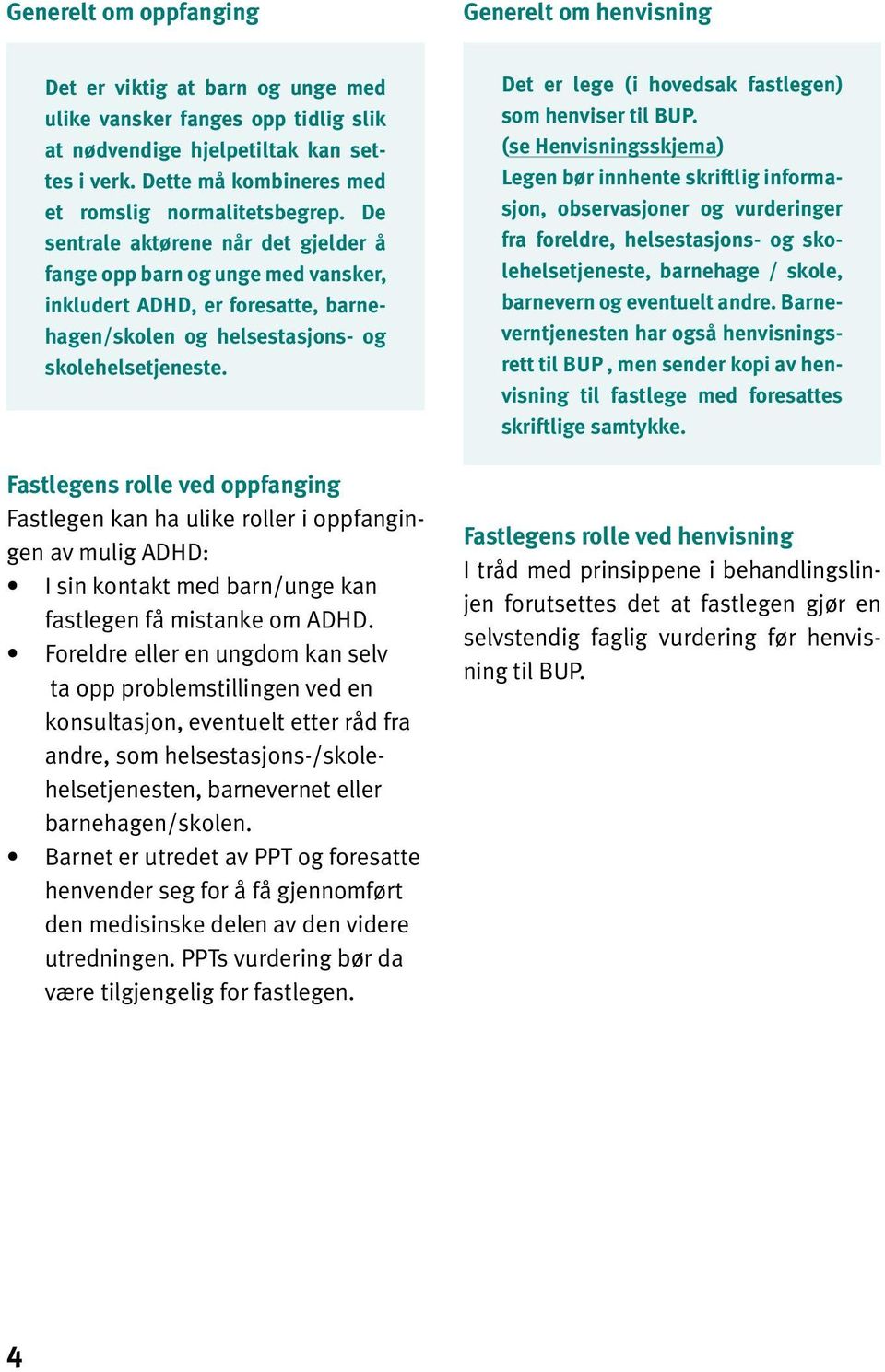 Generelt om oppfanging

Det er viktig at barn og unge med ulike vansker fanges opp tidlig slik at nødvendige hjelpetiltak kan settes i verk. Dette må kombineres med et romslig normalitetsbegrep. De sentrale aktørene når det gjelder å fange opp barn og unge med vansker, inkludert ADHD, er foresatte, barnehagen/skolen og helsestasjons- og skolehelsetjeneste.

Fastlegens rolle ved oppfanging
Fastlegen kan ha ulike roller i oppfangingen av mulig ADHD:
• I sin kontakt med barn/unge kan fastlegen få mistanke om ADHD.
• Foreldre eller en ungdom kan selv ta opp problemstillingen ved en konsultasjon, eventuelt etter råd fra andre, som helsestasjons-/skolehelsetjenesten, barnevernet eller barnehagen/skolen.
• Barnet er utredet av PPT og foresatte henvender seg for å få gjennomført den medisinske delen av den videre utredningen. PPTs vurdering bør da være tilgjengelig for fastlegen.

Generelt om henvisning

Det er lege (i hovedsak fastlegen) som henviser til BUP.
(se Henvisningsskjema)
Legen bør innhente skriftlig informasjon, observasjoner og vurderinger fra foreldre, helsestasjons- og skolehelsetjeneste, barnehage / skole, barnevern og eventuelt andre. Barneverntjenesten har også henvisningsrett til BUP , men sender kopi av henvisning til fastlege med foresattes skriftlige samtykke.

Fastlegens rolle ved henvisning
I tråd med prinsippene i behandlingslinjen forutsettes det at fastlegen gjør en selvstendig faglig vurdering før henvisning til BUP.

4